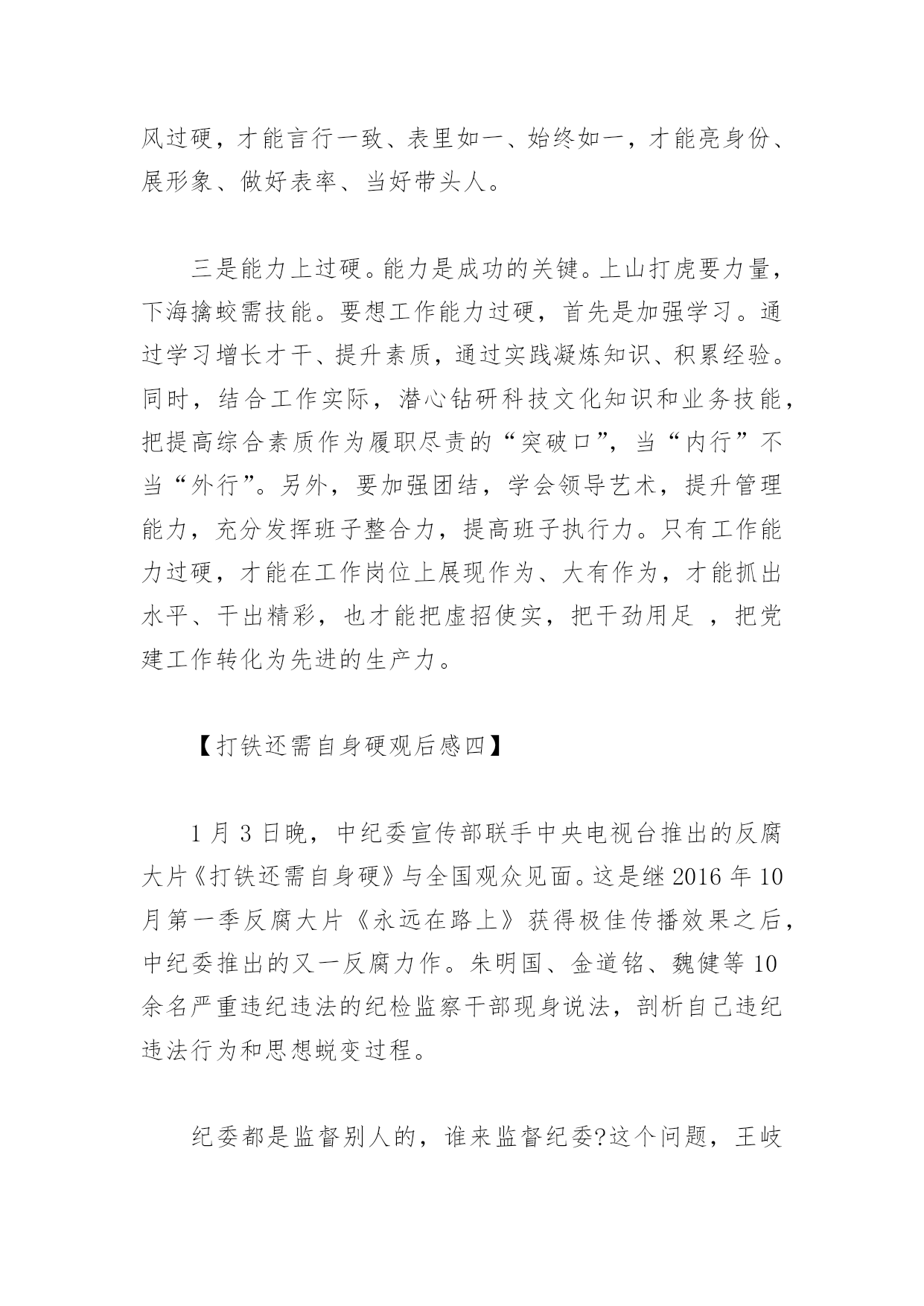 风过硬，才能言行一致、表里如一、始终如一，才能亮身份、展形象、做好表率、当好带头人。

三是能力上过硬。能力是成功的关键。上山打虎要力量，下海擒蛟需技能。要想工作能力过硬，首先是加强学习。通过学习增长才干、提升素质，通过实践凝炼知识、积累经验。同时，结合工作实际，潜心钻研科技文化知识和业务技能，把提高综合素质作为履职尽责的“突破口”，当“内行”不当“外行”。另外，要加强团结，学会领导艺术，提升管理能力，充分发挥班子整合力，提高班子执行力。只有工作能力过硬，才能在工作岗位上展现作为、大有作为，才能抓出水平、干出精彩，也才能把虚招使实，把干劲用足 ，把党建工作转化为先进的生产力。

【打铁还需自身硬观后感四】

1 月 3 日晚，中纪委宣传部联手中央电视台推出的反腐大片《打铁还需自身硬》与全国观众见面。这是继 2016 年 10 月第一季反腐大片《永远在路上》获得极佳传播效果之后，中纪委推出的又一反腐力作。朱明国、金道铭、魏健等 10 余名严重违纪违法的纪检监察干部现身说法，剖析自己违纪违法行为和思想蜕变过程。

纪委都是监督别人的，谁来监督纪委?这个问题，王岐